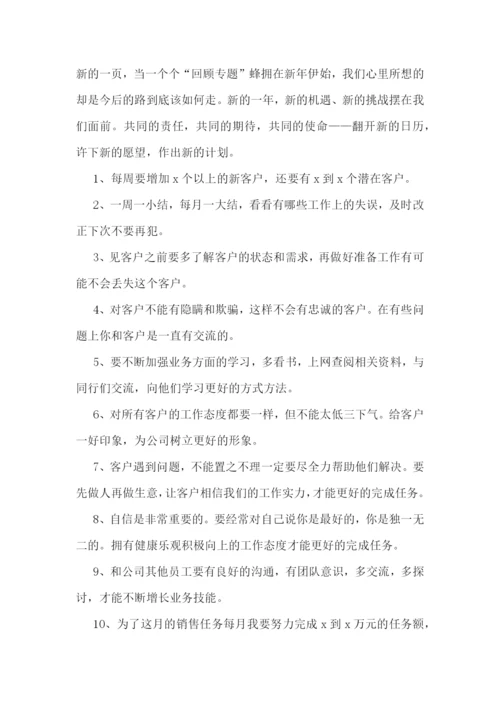 新的一页，当一个个“回顾专题”蜂拥在新年伊始，我们心里所想的却是今后的路到底该如何走。新的一年，新的机遇、新的挑战摆在我们面前。共同的责任，共同的期待，共同的使命——翻开新的日历，许下新的愿望，作出新的计划。

1、每周要增加 x 个以上的新客户，还要有 x 到 x 个潜在客户。

2、一周一小结，每月一大结，看看有哪些工作上的失误，及时改正下次不要再犯。

3、见客户之前要多了解客户的状态和需求，再做好准备工作有可能不会丢失这个客户。

4、对客户不能有隐瞒和欺骗，这样不会有忠诚的客户。在有些问题上你和客户是一直有交流的。

5、要不断加强业务方面的学习，多看书，上网查阅相关资料，与同行们交流，向他们学习更好的方式方法。

6、对所有客户的工作态度都要一样，但不能太低三下气。给客户一好印象，为公司树立更好的形象。

7、客户遇到问题，不能置之不理一定要尽全力帮助他们解决。要先做人再做生意，让客户相信我们的工作实力，才能更好的完成任务。

8、自信是非常重要的。要经常对自己说你是最好的，你是独一无二的。拥有健康乐观积极向上的工作态度才能更好的完成任务。

9、和公司其他员工要有良好的沟通，有团队意识，多交流，多探讨，才能不断增长业务技能。

10、为了这月的销售任务每月我要努力完成 x 到 x 万元的任务额，